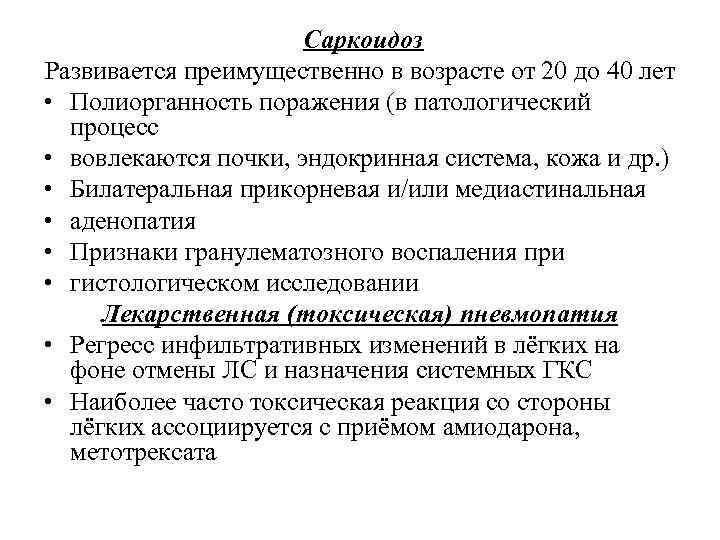 Саркоидоз

Развивается преимущественно в возрасте от 20 до 40 лет

• Полиорганность поражения (в патологический процесс
• вовлекаются почки, эндокринная система, кожа и др.)
• Билатеральная прикорневая и/или медиастинальная
• аденопатия
• Признаки гранулематозного воспаления при
• гистологическом исследовании

Лекарственная (токсическая) пневмопатия

• Регресс инфильтративных изменений в лёгких на фоне отмены ЛС и назначения системных ГКС
• Наиболее часто токсическая реакция со стороны лёгких ассоциируется с приёмом амиодарона, метотрексата